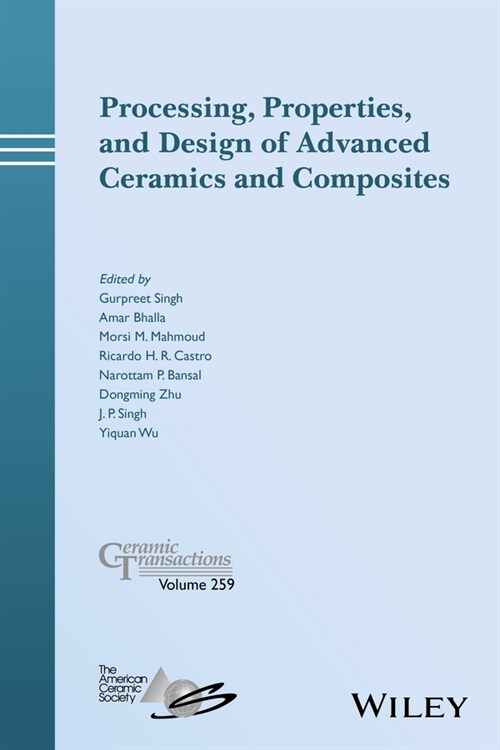 Processing, Properties, and Design of Advanced Ceramics and Composites

Edited by
Gurpreet Singh
Amar Bhalla
Morsi M. Mahmoud
Ricardo H. R. Castro
Narottam P. Bansal
Dongming Zhu
J. P. Singh
Yiquan Wu

Ceramic Transactions
Volume 259

The American Ceramic Society

WILEY